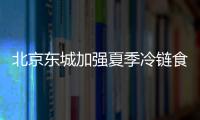 北京东城加强夏季冷链食